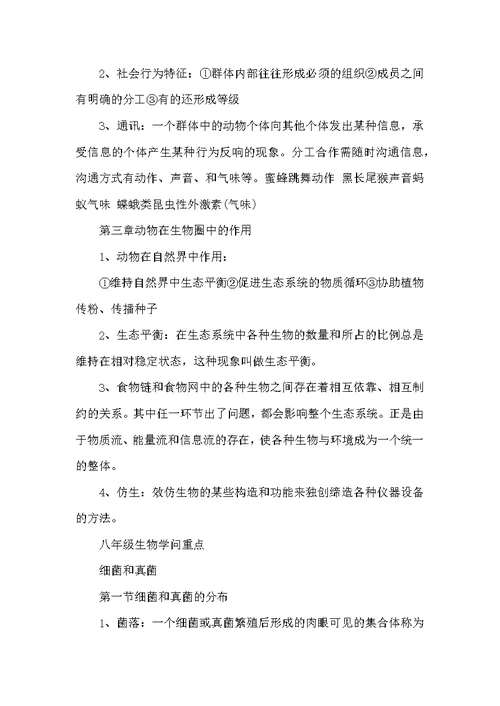 2、社会行为特征：①群体内部往往形成必须的组织②成员之间有明确的分工③有的还形成等级

3、通讯：一个群体中的动物个体向其他个体发出某种信息，承受信息的个体产生某种行为反响的现象。分工合作需随时沟通信息，沟通方式有动作、声音、和气味等。蜜蜂跳舞动作 黑长尾猴声音蚂蚁气味 蝶蛾类昆虫性外激素(气味)

第三章动物在生物圈中的作用

1、动物在自然界中作用：

①维持自然界中生态平衡②促进生态系统的物质循环③协助植物传粉、传播种子

2、生态平衡：在生态系统中各种生物的数量和所占的比例总是维持在相对稳定状态，这种现象叫做生态平衡。

3、食物链和食物网中的各种生物之间存在着相互依靠、相互制约的关系。其中任一环节出了问题，都会影响整个生态系统。正是由于物质流、能量流和信息流的存在，使各种生物与环境成为一个统一的整体。

4、仿生：效仿生物的某些构造和功能来独创缔造各种仪器设备的方法。

八年级生物学问重点

细菌和真菌

第一节细菌和真菌的分布

1、菌落：一个细菌或真菌繁殖后形成的肉眼可见的集合体称为